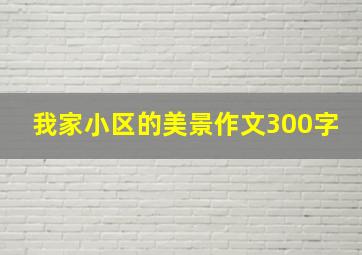 我家小区的美景作文300字